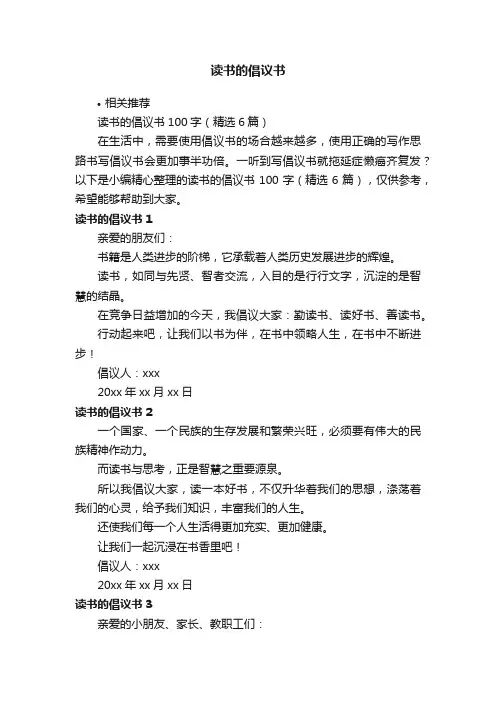 读书的倡议书

• 相关推荐

读书的倡议书 100 字（精选 6 篇）

在生活中，需要使用倡议书的场合越来越多，使用正确的写作思路书写倡议书会更加事半功倍。一听到写倡议书就拖延症懒癌齐复发？以下是小编精心整理的读书的倡议书 100 字（精选 6 篇），仅供参考，希望能够帮助到大家。

读书的倡议书 1

亲爱的朋友们：

书籍是人类进步的阶梯，它承载着人类历史发展进步的辉煌。

读书，如同与先贤、智者交流，入目的是行行文字，沉淀的是智慧的结晶。

在竞争日益增加的今天，我倡议大家：勤读书、读好书、善读书。

行动起来吧，让我们以书为伴，在书中领略人生，在书中不断进步！

倡议人：xxx

20xx 年 xx 月 xx 日

读书的倡议书 2

一个国家、一个民族的生存发展和繁荣兴旺，必须要有伟大的民族精神作动力。

而读书与思考，正是智慧之重要源泉。

所以我倡议大家，读一本好书，不仅升华着我们的思想，涤荡着我们的心灵，给予我们知识，丰富我们的人生。

还使我们每一个人生活得更加充实、更加健康。

让我们一起沉浸在书香里吧！

倡议人：xxx

20xx 年 xx 月 xx 日

读书的倡议书 3

亲爱的小朋友、家长、教职工们：